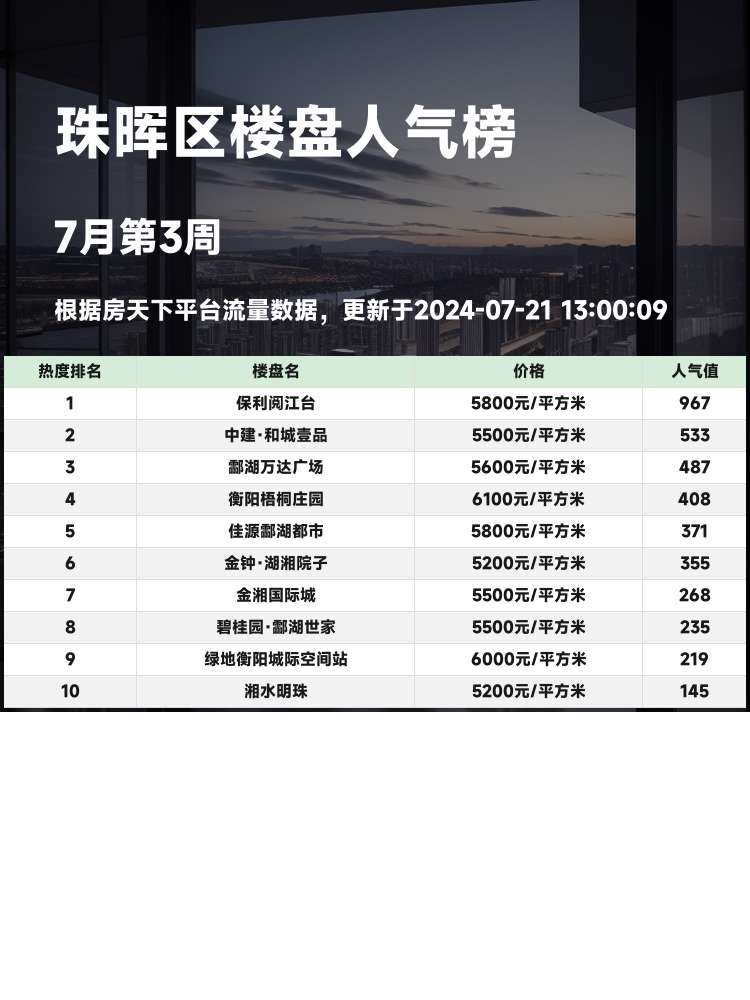 珠晖区楼盘人气榜

7月第3周

根据房天下平台流量数据，更新于2024-07-21 13:00:09

| 热度排名 | 楼盘名 | 价格 | 人气值 |
|---|---|---|---|
| 1 | 保利阅江台 | 5800元/平方米 | 967 |
| 2 | 中建·和城壹品 | 5500元/平方米 | 533 |
| 3 | 酃湖万达广场 | 5600元/平方米 | 487 |
| 4 | 衡阳梧桐庄园 | 6100元/平方米 | 408 |
| 5 | 佳源酃湖都市 | 5800元/平方米 | 371 |
| 6 | 金钟·湖湘院子 | 5200元/平方米 | 355 |
| 7 | 金湘国际城 | 5500元/平方米 | 268 |
| 8 | 碧桂园·酃湖世家 | 5500元/平方米 | 235 |
| 9 | 绿地衡阳城际空间站 | 6000元/平方米 | 219 |
| 10 | 湘水明珠 | 5200元/平方米 | 145 |